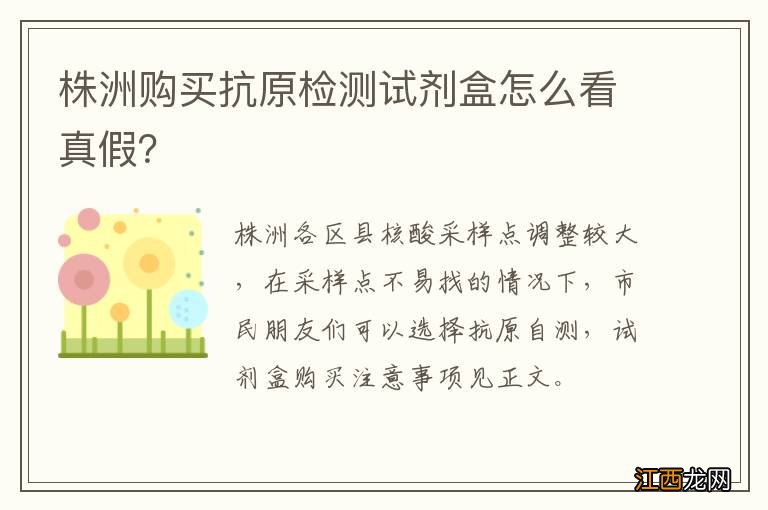 株洲购买抗原检测试剂盒怎么看真假?

株洲各区县核酸采样点调整较大，在采样点不易找的情况下，市民朋友们可以选择抗原自测，试剂盒购买注意事项见正文。

江西龙网